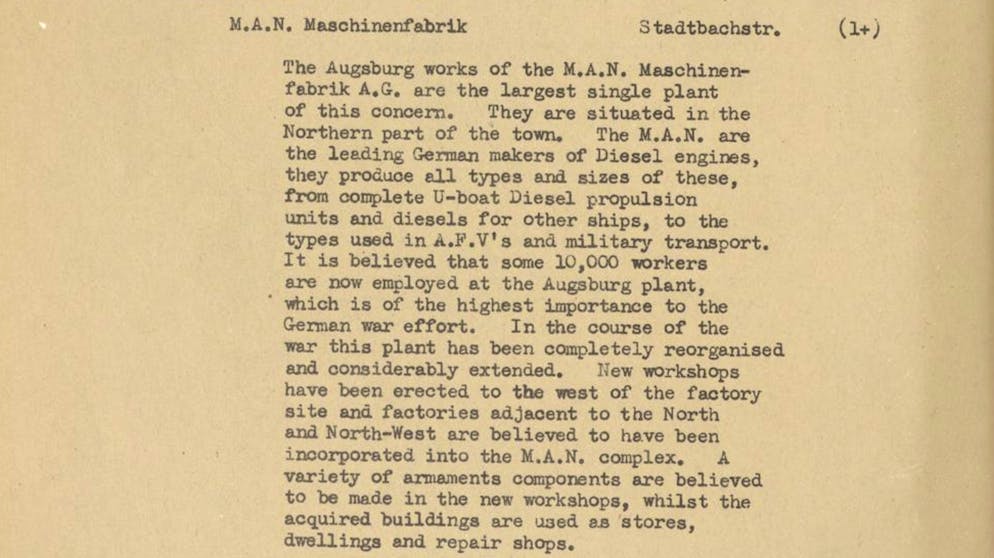 M.A.N. Maschinenfabrik Stadtbachstr. (1+)

The Augsburg works of the M.A.N. Maschinenfabrik A.G. are the largest single plant of this concern. They are situated in the Northern part of the town. The M.A.N. are the leading German makers of Diesel engines, they produce all types and sizes of these, from complete U-boat Diesel propulsion units and diesels for other ships, to the types used in A.F.V's and military transport. It is believed that some 10,000 workers are now employed at the Augsburg plant, which is of the highest importance to the German war effort. In the course of the war this plant has been completely reorganised and considerably extended. New workshops have been erected to the west of the factory site and factories adjacent to the North and North-West are believed to have been incorporated into the M.A.N. complex. A variety of armaments components are believed to be made in the new workshops, whilst the acquired buildings are used as stores, dwellings and repair shops.